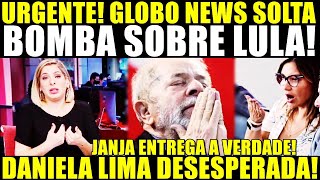 URGENTE! GLOBO NEWS SOLTA
BOMBA SOBRE LULA!
JANJA ENTREGA A VERDADE!
DANIELA LIMA DESESPERADA!